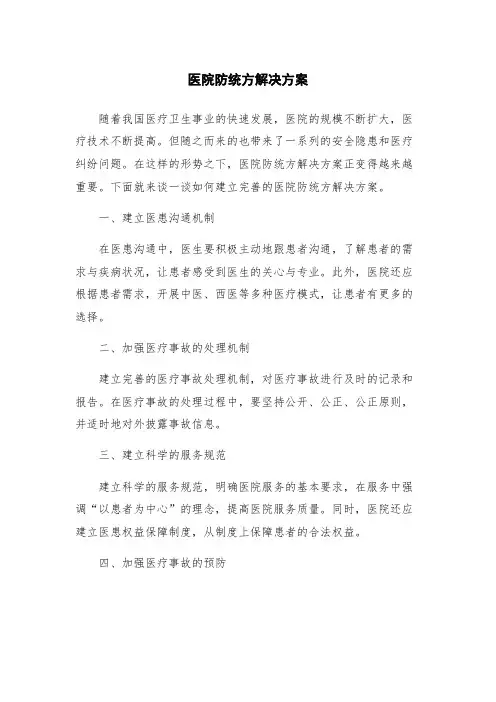 医院防统方解决方案

随着我国医疗卫生事业的快速发展，医院的规模不断扩大，医疗技术不断提高。但随之而来的也带来了一系列的安全隐患和医疗纠纷问题。在这样的形势之下，医院防统方解决方案正变得越来越重要。下面就来谈一谈如何建立完善的医院防统方解决方案。

一、建立医患沟通机制

在医患沟通中，医生要积极主动地跟患者沟通，了解患者的需求与疾病状况，让患者感受到医生的关心与专业。此外，医院还应根据患者需求，开展中医、西医等多种医疗模式，让患者有更多的选择。

二、加强医疗事故的处理机制

建立完善的医疗事故处理机制，对医疗事故进行及时的记录和报告。在医疗事故的处理过程中，要坚持公开、公正、公正原则，并适时地对外披露事故信息。

三、建立科学的服务规范

建立科学的服务规范，明确医院服务的基本要求，在服务中强调“以患者为中心”的理念，提高医院服务质量。同时，医院还应建立医患权益保障制度，从制度上保障患者的合法权益。

四、加强医疗事故的预防